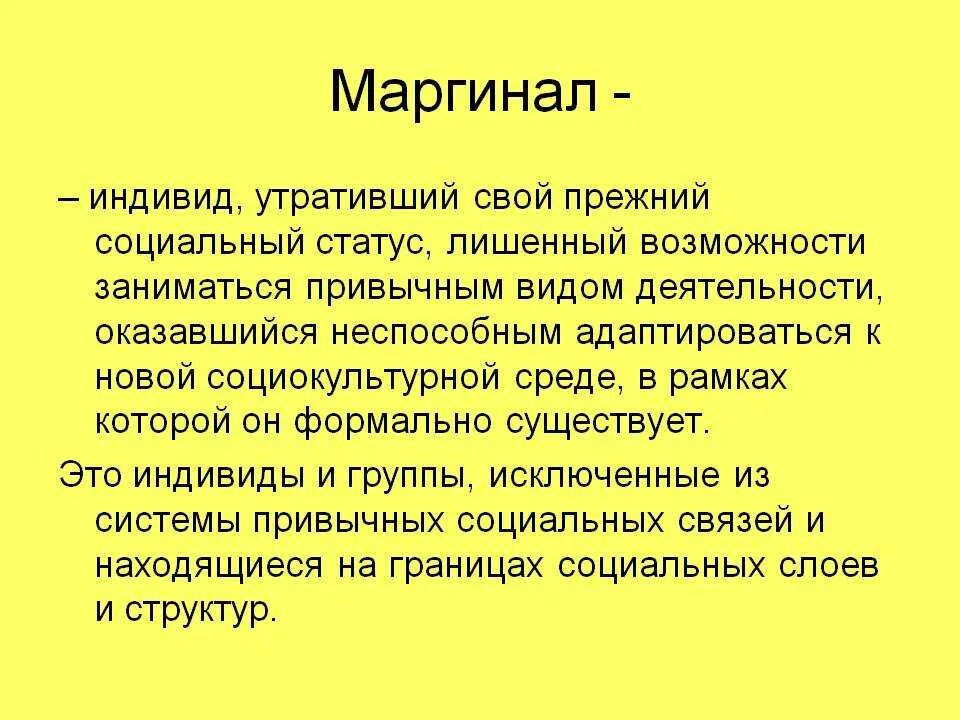 Маргинал -

– индивид, утративший свой прежний социальный статус, лишенный возможности заниматься привычным видом деятельности, оказавшийся неспособным адаптироваться к новой социокультурной среде, в рамках которой он формально существует.

Это индивиды и группы, исключенные из системы привычных социальных связей и находящиеся на границах социальных слоев и структур.